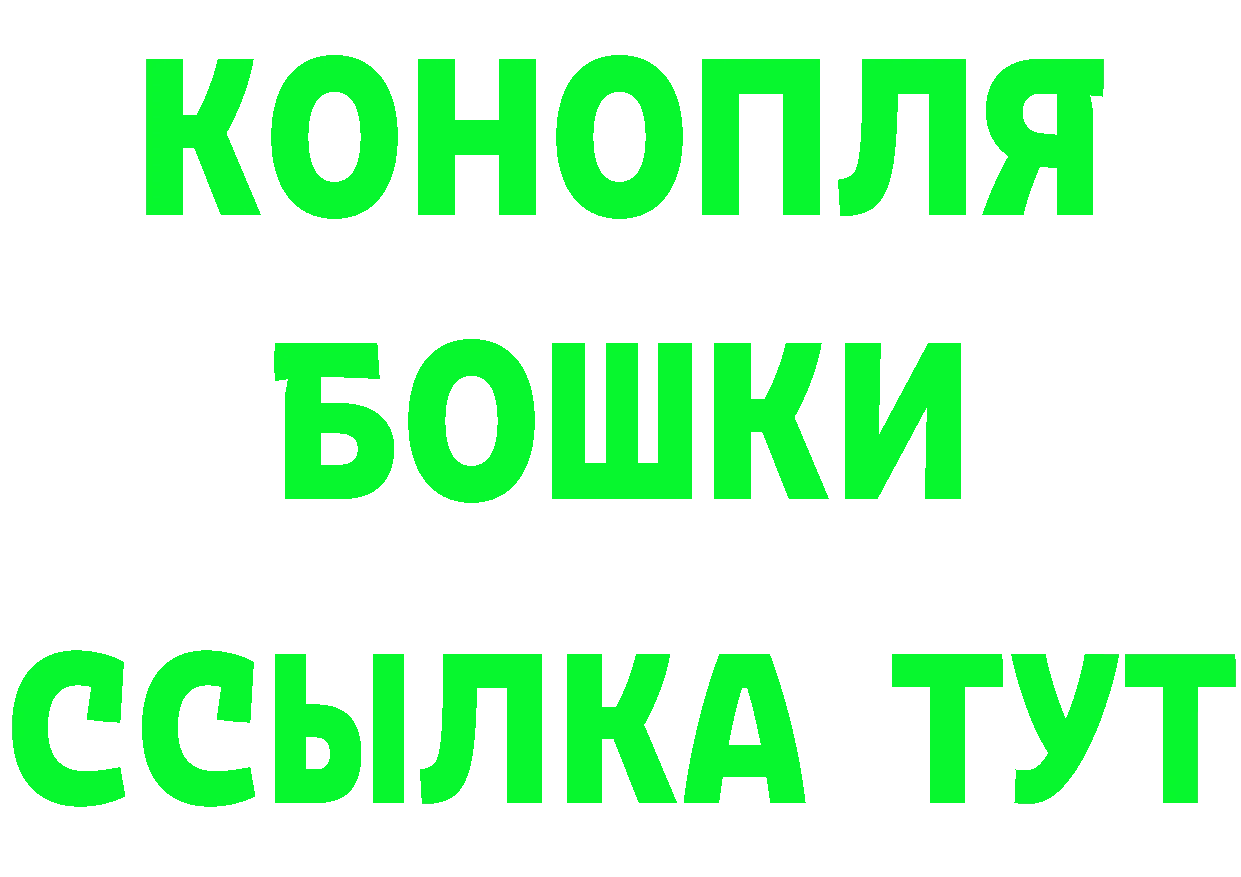 КОНОПЛЯ
БОШКИ
ССЫЛКА ТУТ